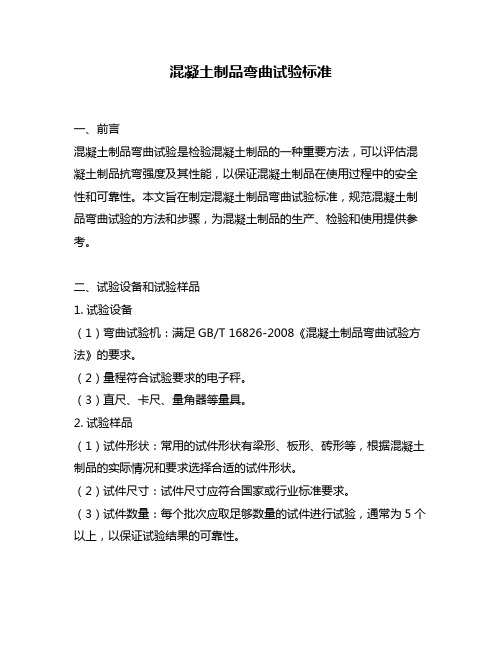 混凝土制品弯曲试验标准

一、前言

混凝土制品弯曲试验是检验混凝土制品的一种重要方法，可以评估混凝土制品抗弯强度及其性能，以保证混凝土制品在使用过程中的安全性和可靠性。本文旨在制定混凝土制品弯曲试验标准，规范混凝土制品弯曲试验的方法和步骤，为混凝土制品的生产、检验和使用提供参考。

二、试验设备和试验样品

1. 试验设备

（1）弯曲试验机：满足 GB/T 16826-2008《混凝土制品弯曲试验方法》的要求。

（2）量程符合试验要求的电子秤。

（3）直尺、卡尺、量角器等量具。

2. 试验样品

（1）试件形状：常用的试件形状有梁形、板形、砖形等，根据混凝土制品的实际情况和要求选择合适的试件形状。

（2）试件尺寸：试件尺寸应符合国家或行业标准要求。

（3）试件数量：每个批次应取足够数量的试件进行试验，通常为 5 个以上，以保证试验结果的可靠性。